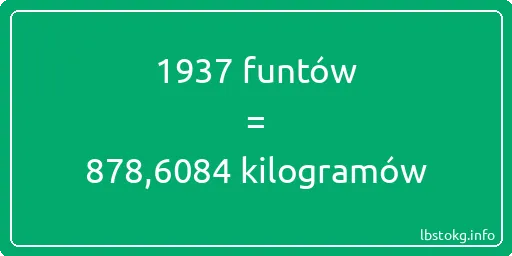 1937 funtów
=
878,6084 kilogramów

lbstokg.info